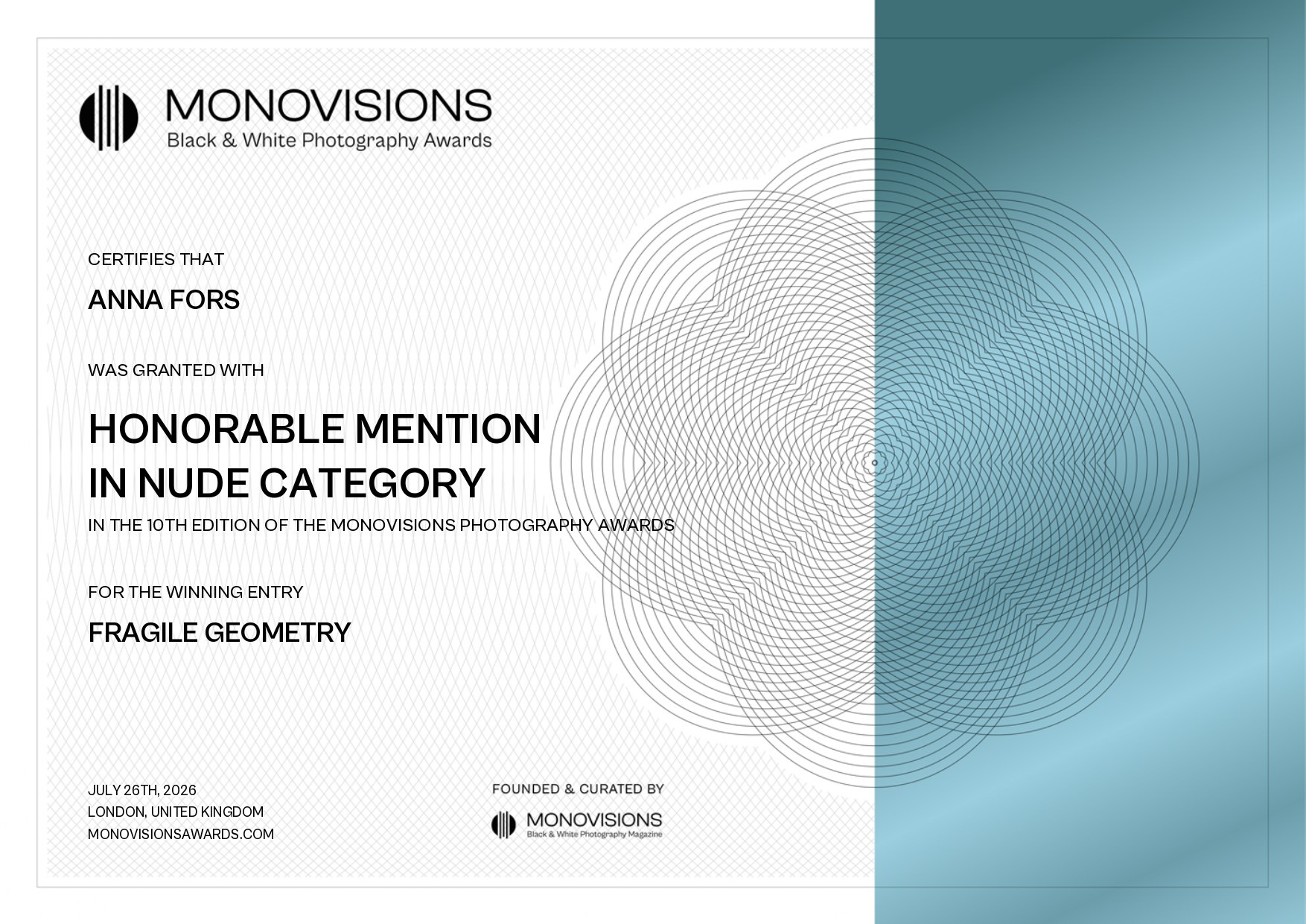 MONOVISIONS
Black & White Photography Awards

CERTIFIES THAT

ANNA FORS

WAS GRANTED WITH

HONORABLE MENTION
IN NUDE CATEGORY

IN THE 10TH EDITION OF THE MONOVISIONS PHOTOGRAPHY AWARDS

FOR THE WINNING ENTRY

FRAGILE GEOMETRY

JULY 26TH, 2026
LONDON, UNITED KINGDOM
MONOVISIONSAWARDS.COM

FOUNDED & CURATED BY

MONOVISIONS
Black & White Photography Magazine